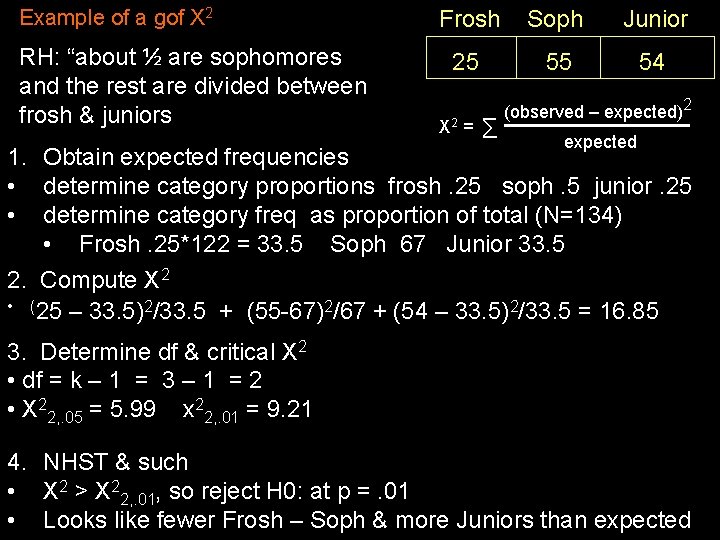 Example of a gof $X^2$

RH: "about ½ are sophomores and the rest are divided between frosh & juniors

| Frosh | Soph | Junior |
|---|---|---|
| 25 | 55 | 54 |

$X^2 = \sum \frac{(observed - expected)^2}{expected}$

1. Obtain expected frequencies
• determine category proportions frosh .25 soph .5 junior .25
• determine category freq as proportion of total (N=134)
• Frosh .25*122 = 33.5 Soph 67 Junior 33.5

2. Compute $X^2$
• $(25 - 33.5)^2/33.5 + (55-67)^2/67 + (54 - 33.5)^2/33.5 = 16.85$

3. Determine df & critical $X^2$
• df = k – 1 = 3 – 1 = 2
• $X^2_{2,.05} = 5.99$ $x^2_{2,.01} = 9.21$

4. NHST & such
• $X^2 > X^2_{2,.01}$, so reject H0: at p = .01
• Looks like fewer Frosh – Soph & more Juniors than expected